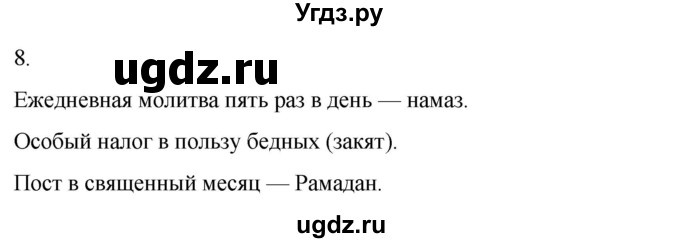 Угдз.ру

8.

ugdz.ru

Ежедневная молитва пять раз в день — намаз.

Особый налог в пользу бедных (закят).

Пост в священный месяц — Рамадан.

ugdz.ru